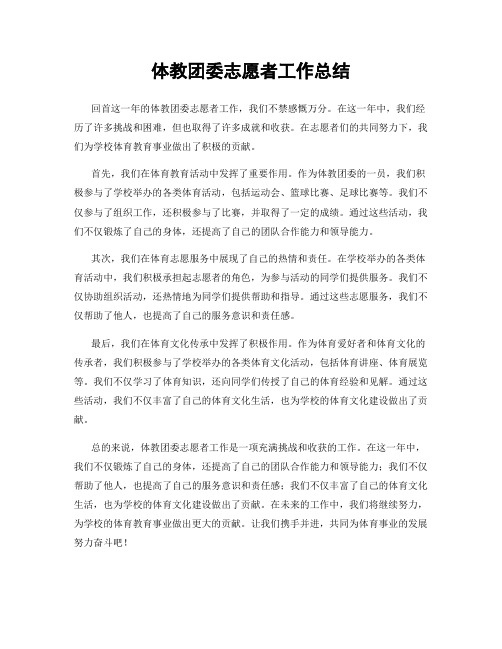 体教团委志愿者工作总结

回首这一年的体教团委志愿者工作，我们不禁感慨万分。在这一年中，我们经历了许多挑战和困难，但也取得了许多成就和收获。在志愿者们的共同努力下，我们为学校体育教育事业做出了积极的贡献。

首先，我们在体育教育活动中发挥了重要作用。作为体教团委的一员，我们积极参与了学校举办的各类体育活动，包括运动会、篮球比赛、足球比赛等。我们不仅参与了组织工作，还积极参与了比赛，并取得了一定的成绩。通过这些活动，我们不仅锻炼了自己的身体，还提高了自己的团队合作能力和领导能力。

其次，我们在体育志愿服务中展现了自己的热情和责任。在学校举办的各类体育活动中，我们积极承担起志愿者的角色，为参与活动的同学们提供服务。我们不仅协助组织活动，还热情地为同学们提供帮助和指导。通过这些志愿服务，我们不仅帮助了他人，也提高了自己的服务意识和责任感。

最后，我们在体育文化传承中发挥了积极作用。作为体育爱好者和体育文化的传承者，我们积极参与了学校举办的各类体育文化活动，包括体育讲座、体育展览等。我们不仅学习了体育知识，还向同学们传授了自己的体育经验和见解。通过这些活动，我们不仅丰富了自己的体育文化生活，也为学校的体育文化建设做出了贡献。

总的来说，体教团委志愿者工作是一项充满挑战和收获的工作。在这一年中，我们不仅锻炼了自己的身体，还提高了自己的团队合作能力和领导能力；我们不仅帮助了他人，也提高了自己的服务意识和责任感；我们不仅丰富了自己的体育文化生活，也为学校的体育文化建设做出了贡献。在未来的工作中，我们将继续努力，为学校的体育教育事业做出更大的贡献。让我们携手并进，共同为体育事业的发展努力奋斗吧！